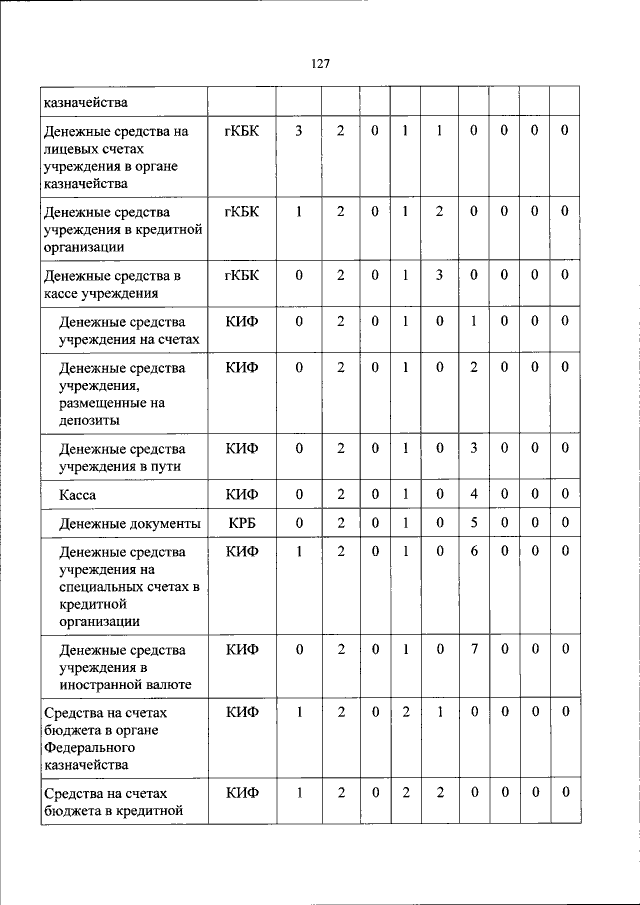 127

| казначейства | | | | | | | | | | |
|---|---|---|---|---|---|---|---|---|---|---|
| Денежные средства на лицевых счетах учреждения в органе казначейства | гКБК | 3 | 2 | 0 | 1 | 1 | 0 | 0 | 0 | 0 |
| Денежные средства учреждения в кредитной организации | гКБК | 1 | 2 | 0 | 1 | 2 | 0 | 0 | 0 | 0 |
| Денежные средства в кассе учреждения | гКБК | 0 | 2 | 0 | 1 | 3 | 0 | 0 | 0 | 0 |
| Денежные средства учреждения на счетах | КИФ | 0 | 2 | 0 | 1 | 0 | 1 | 0 | 0 | 0 |
| Денежные средства учреждения, размещенные на депозиты | КИФ | 0 | 2 | 0 | 1 | 0 | 2 | 0 | 0 | 0 |
| Денежные средства учреждения в пути | КИФ | 0 | 2 | 0 | 1 | 0 | 3 | 0 | 0 | 0 |
| Касса | КИФ | 0 | 2 | 0 | 1 | 0 | 4 | 0 | 0 | 0 |
| Денежные документы | КРБ | 0 | 2 | 0 | 1 | 0 | 5 | 0 | 0 | 0 |
| Денежные средства учреждения на специальных счетах в кредитной организации | КИФ | 1 | 2 | 0 | 1 | 0 | 6 | 0 | 0 | 0 |
| Денежные средства учреждения в иностранной валюте | КИФ | 0 | 2 | 0 | 1 | 0 | 7 | 0 | 0 | 0 |
| Средства на счетах бюджета в органе Федерального казначейства | КИФ | 1 | 2 | 0 | 2 | 1 | 0 | 0 | 0 | 0 |
| Средства на счетах бюджета в кредитной | КИФ | 1 | 2 | 0 | 2 | 2 | 0 | 0 | 0 | 0 |